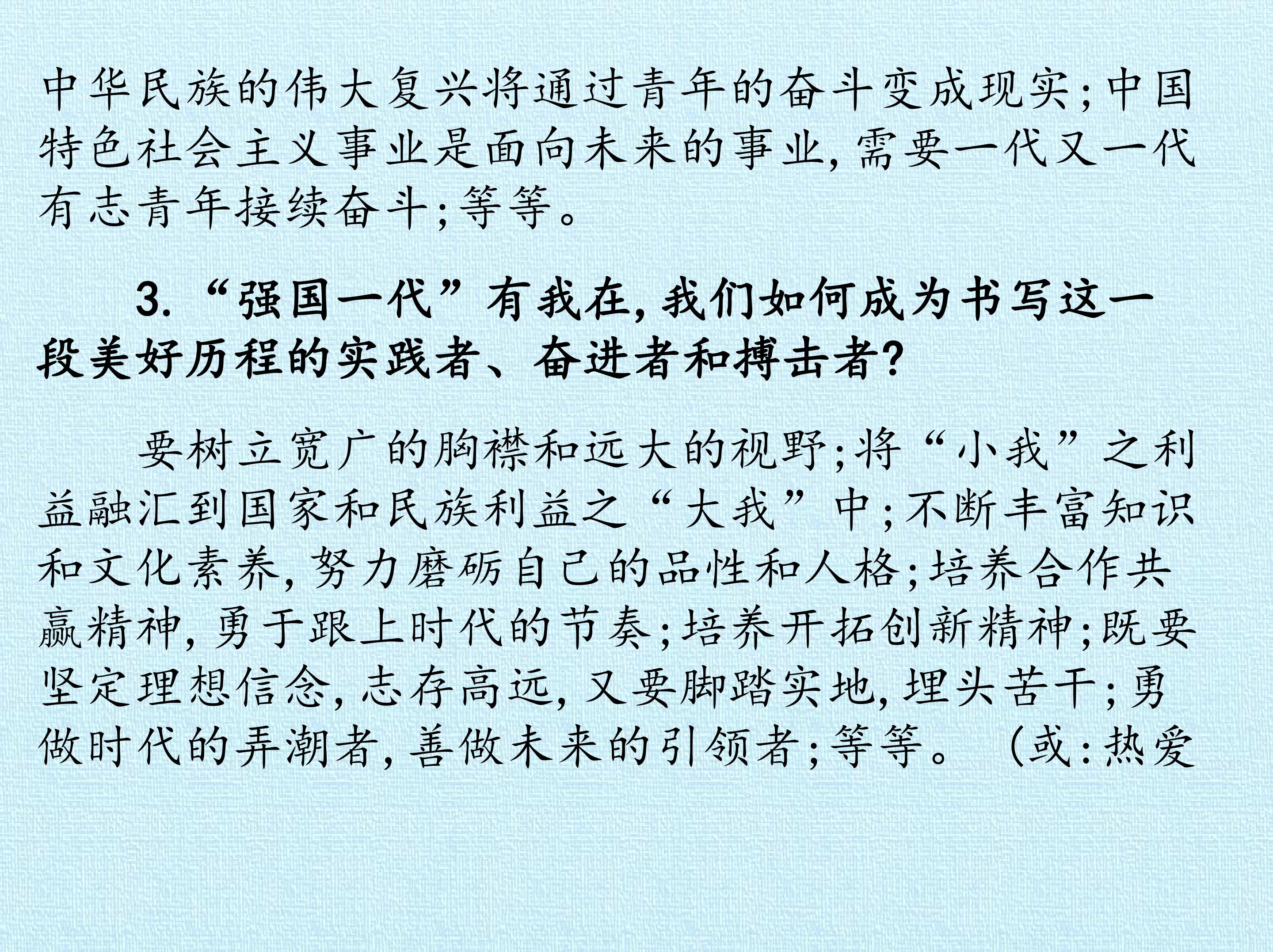 中华民族的伟大复兴将通过青年的奋斗变成现实;中国特色社会主义事业是面向未来的事业,需要一代又一代有志青年接续奋斗;等等。

3.“强国一代”有我在,我们如何成为书写这一段美好历程的实践者、奋进者和搏击者?

要树立宽广的胸襟和远大的视野;将“小我”之利益融汇到国家和民族利益之“大我”中;不断丰富知识和文化素养,努力磨砺自己的品性和人格;培养合作共赢精神,勇于跟上时代的节奏;培养开拓创新精神;既要坚定理想信念,志存高远,又要脚踏实地,埋头苦干;勇做时代的弄潮者,善做未来的引领者;等等。(或:热爱